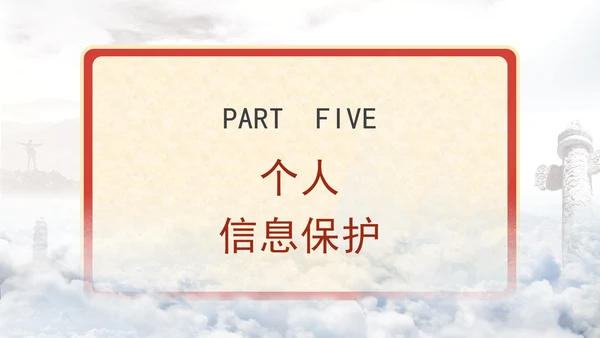 PART FIVE

个人

信息保护